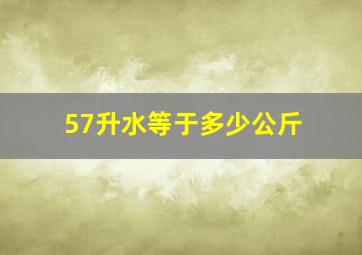 57升水等于多少公斤